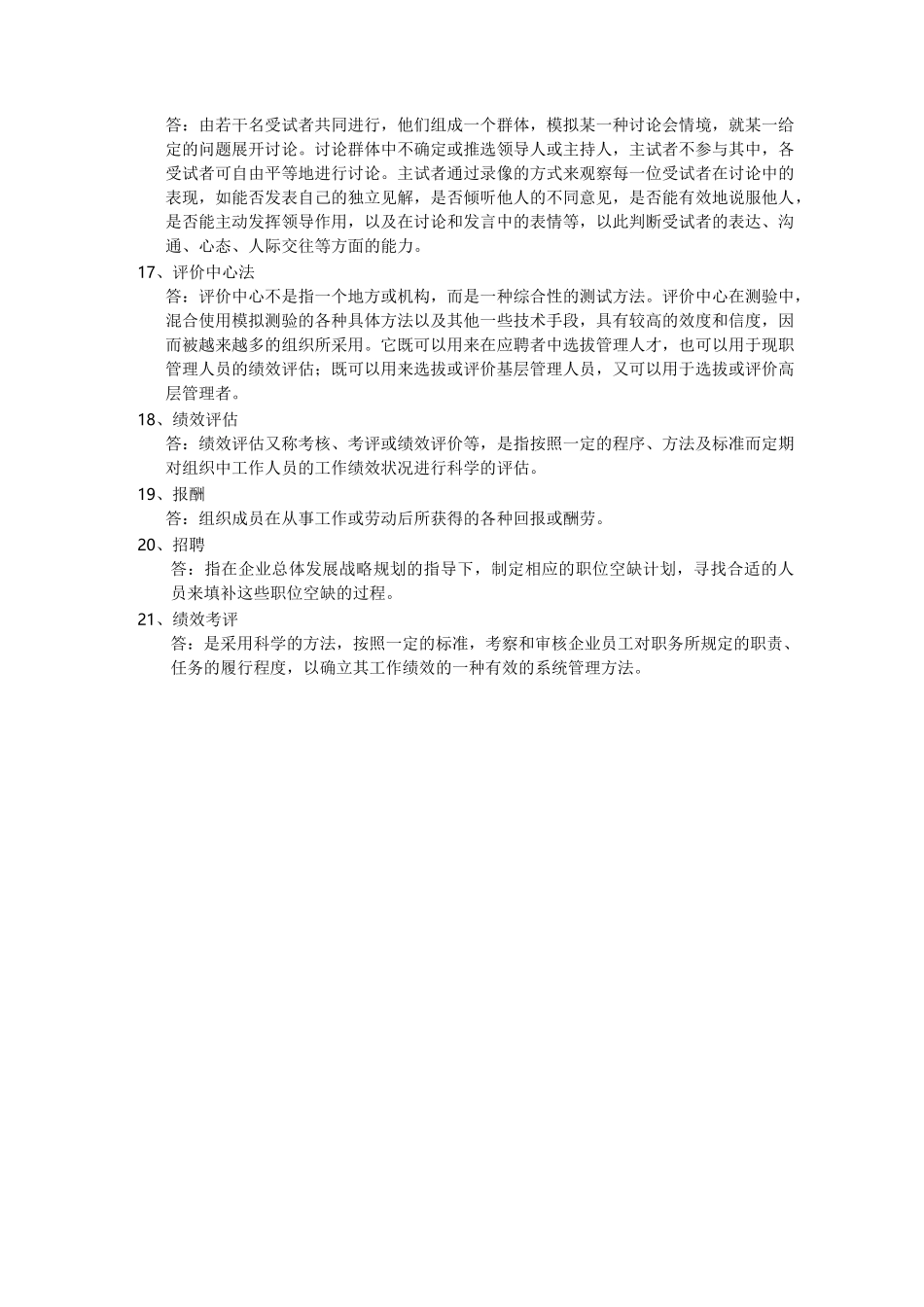 答：由若干名受试者共同进行，他们组成一个群体，模拟某一种讨论会情境，就某一给定的问题展开讨论。讨论群体中不确定或推选领导人或主持人，主试者不参与其中，各受试者可自由平等地进行讨论。主试者通过录像的方式来观察每一位受试者在讨论中的表现，如能否发表自己的独立见解，是否倾听他人的不同意见，是否能有效地说服他人，是否能主动发挥领导作用，以及在讨论和发言中的表情等，以此判断受试者的表达、沟通、心态、人际交往等方面的能力。

17、评价中心法

答：评价中心不是指一个地方或机构，而是一种综合性的测试方法。评价中心在测验中，混合使用模拟测验的各种具体方法以及其他一些技术手段，具有较高的效度和信度，因而被越来越多的组织所采用。它既可以用来在应聘者中选拔管理人才，也可以用于现职管理人员的绩效评估；既可以用来选拔或评价基层管理人员，又可以用于选拔或评价高层管理者。

18、绩效评估

答：绩效评估又称考核、考评或绩效评价等，是指按照一定的程序、方法及标准而定期对组织中工作人员的工作绩效状况进行科学的评估。

19、报酬

答：组织成员在从事工作或劳动后所获得的各种回报或酬劳。

20、招聘

答：指在企业总体发展战略规划的指导下，制定相应的职位空缺计划，寻找合适的人员来填补这些职位空缺的过程。

21、绩效考评

答：是采用科学的方法，按照一定的标准，考察和审核企业员工对职务所规定的职责、任务的履行程度，以确立其工作绩效的一种有效的系统管理方法。